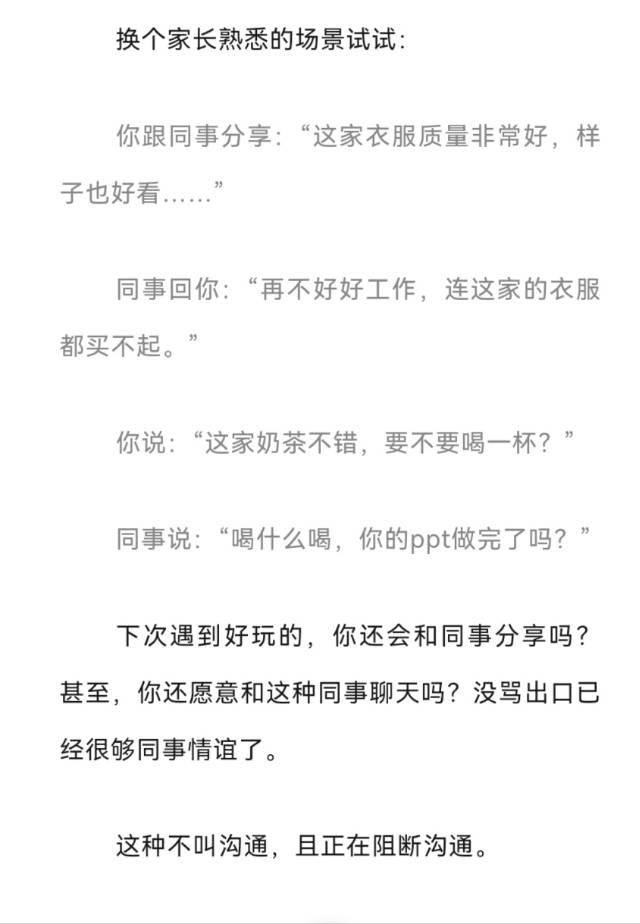 换个家长熟悉的场景试试：

你跟同事分享：“这家衣服质量非常好，样子也好看……”

同事回你：“再不好好工作，连这家的衣服都买不起。”

你说：“这家奶茶不错，要不要喝一杯？”

同事说：“喝什么喝，你的ppt做完了吗？”

下次遇到好玩的，你还会和同事分享吗？甚至，你还愿意和这种同事聊天吗？没骂出口已经很够同事情谊了。

这种不叫沟通，且正在阻断沟通。